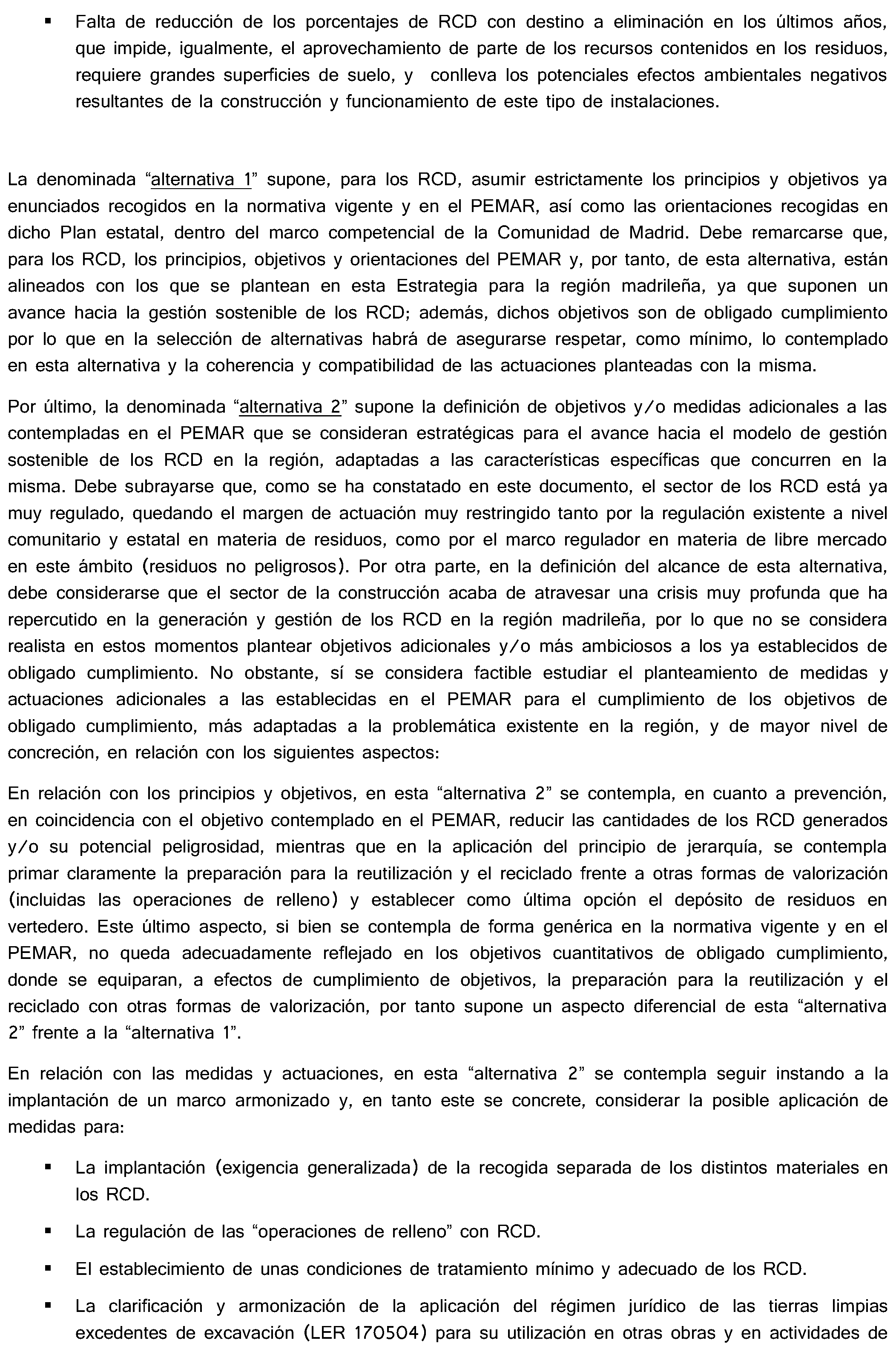 ▪ Falta de reducción de los porcentajes de RCD con destino a eliminación en los últimos años, que impide, igualmente, el aprovechamiento de parte de los recursos contenidos en los residuos, requiere grandes superficies de suelo, y conlleva los potenciales efectos ambientales negativos resultantes de la construcción y funcionamiento de este tipo de instalaciones.

La denominada “alternativa 1” supone, para los RCD, asumir estrictamente los principios y objetivos ya enunciados recogidos en la normativa vigente y en el PEMAR, así como las orientaciones recogidas en dicho Plan estatal, dentro del marco competencial de la Comunidad de Madrid. Debe remarcarse que, para los RCD, los principios, objetivos y orientaciones del PEMAR y, por tanto, de esta alternativa, están alineados con los que se plantean en esta Estrategia para la región madrileña, ya que suponen un avance hacia la gestión sostenible de los RCD; además, dichos objetivos son de obligado cumplimiento por lo que en la selección de alternativas habrá de asegurarse respetar, como mínimo, lo contemplado en esta alternativa y la coherencia y compatibilidad de las actuaciones planteadas con la misma.

Por último, la denominada “alternativa 2” supone la definición de objetivos y/o medidas adicionales a las contempladas en el PEMAR que se consideran estratégicas para el avance hacia el modelo de gestión sostenible de los RCD en la región, adaptadas a las características específicas que concurren en la misma. Debe subrayarse que, como se ha constatado en este documento, el sector de los RCD está ya muy regulado, quedando el margen de actuación muy restringido tanto por la regulación existente a nivel comunitario y estatal en materia de residuos, como por el marco regulador en materia de libre mercado en este ámbito (residuos no peligrosos). Por otra parte, en la definición del alcance de esta alternativa, debe considerarse que el sector de la construcción acaba de atravesar una crisis muy profunda que ha repercutido en la generación y gestión de los RCD en la región madrileña, por lo que no se considera realista en estos momentos plantear objetivos adicionales y/o más ambiciosos a los ya establecidos de obligado cumplimiento. No obstante, sí se considera factible estudiar el planteamiento de medidas y actuaciones adicionales a las establecidas en el PEMAR para el cumplimiento de los objetivos de obligado cumplimiento, más adaptadas a la problemática existente en la región, y de mayor nivel de concreción, en relación con los siguientes aspectos:

En relación con los principios y objetivos, en esta “alternativa 2” se contempla, en cuanto a prevención, en coincidencia con el objetivo contemplado en el PEMAR, reducir las cantidades de los RCD generados y/o su potencial peligrosidad, mientras que en la aplicación del principio de jerarquía, se contempla primar claramente la preparación para la reutilización y el reciclado frente a otras formas de valorización (incluidas las operaciones de relleno) y establecer como última opción el depósito de residuos en vertedero. Este último aspecto, si bien se contempla de forma genérica en la normativa vigente y en el PEMAR, no queda adecuadamente reflejado en los objetivos cuantitativos de obligado cumplimiento, donde se equiparan, a efectos de cumplimiento de objetivos, la preparación para la reutilización y el reciclado con otras formas de valorización, por tanto supone un aspecto diferencial de esta “alternativa 2” frente a la “alternativa 1”.

En relación con las medidas y actuaciones, en esta “alternativa 2” se contempla seguir instando a la implantación de un marco armonizado y, en tanto este se concrete, considerar la posible aplicación de medidas para:

▪ La implantación (exigencia generalizada) de la recogida separada de los distintos materiales en los RCD.

▪ La regulación de las “operaciones de relleno” con RCD.

▪ El establecimiento de unas condiciones de tratamiento mínimo y adecuado de los RCD.

▪ La clarificación y armonización de la aplicación del régimen jurídico de las tierras limpias excedentes de excavación (LER 170504) para su utilización en otras obras y en actividades de